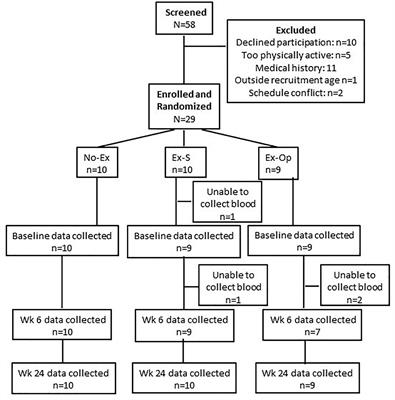 Screened
N=58

Excluded
Declined participation: n=10
Too physically active: n=5
Medical history: 11
Outside recruitment age n=1
Schedule conflict: n=2

Enrolled and Randomized
N=29

No-Ex
n=10

Ex-S
n=10

Ex-Op
n=9

Unable to collect blood
n=1

Baseline data collected
n=10

Baseline data collected
n=9

Baseline data collected
n=9

Unable to collect blood
n=1

Unable to collect blood
n=2

Wk 6 data collected
n=10

Wk 6 data collected
n=9

Wk 6 data collected
n=7

Wk 24 data collected
n=10

Wk 24 data collected
n=10

Wk 24 data collected
n=9